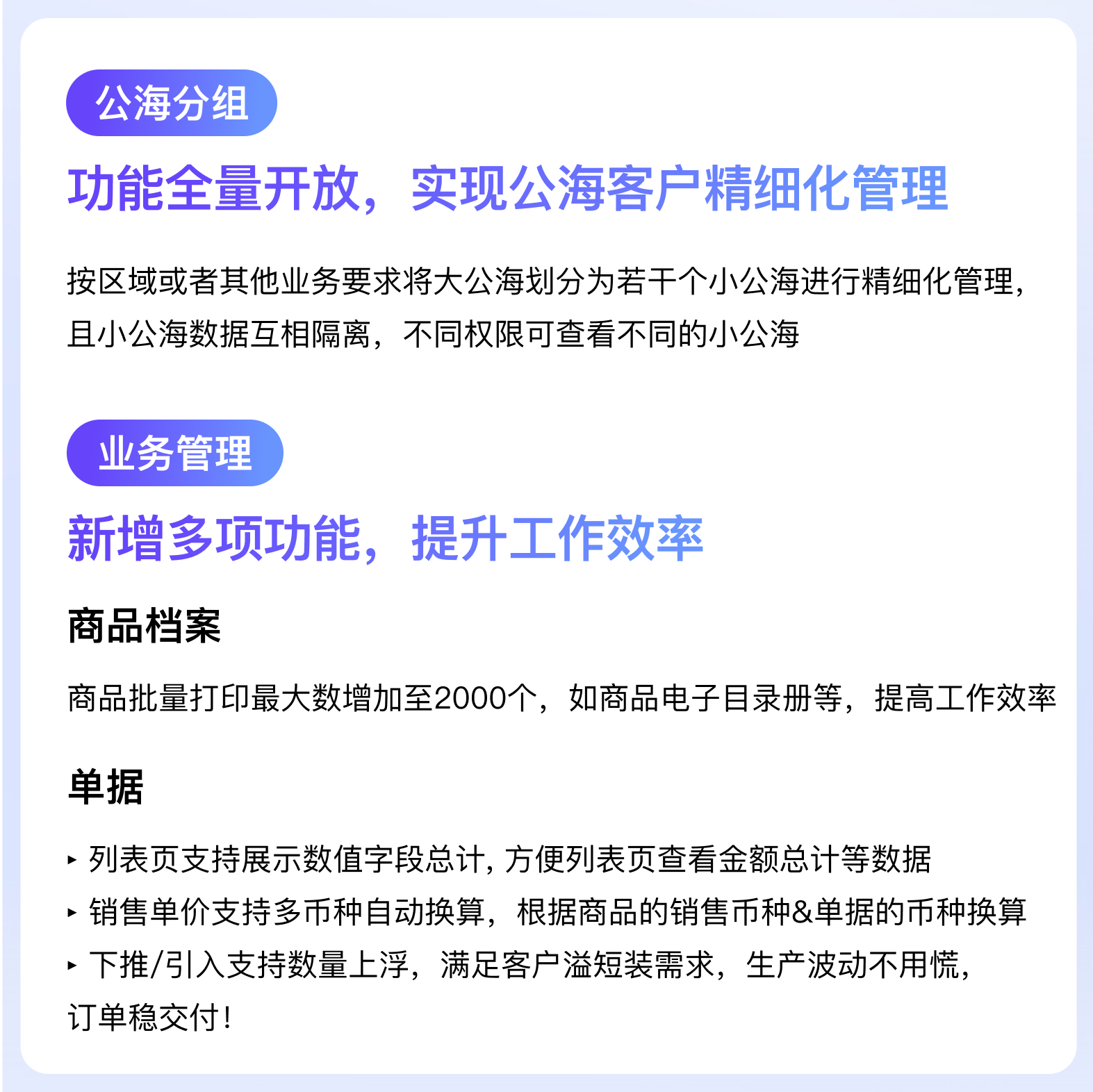 公海分组

功能全量开放，实现公海客户精细化管理

按区域或者其他业务要求将大公海划分为若干个小公海进行精细化管理，且小公海数据互相隔离，不同权限可查看不同的小公海

业务管理

新增多项功能，提升工作效率

商品档案

商品批量打印最大数增加至2000个，如商品电子目录册等，提高工作效率

单据

▸ 列表页支持展示数值字段总计，方便列表页查看金额总计等数据
▸ 销售单价支持多币种自动换算，根据商品的销售币种&单据的币种换算
▸ 下推/引入支持数量上浮，满足客户溢短装需求，生产波动不用慌，订单稳交付！